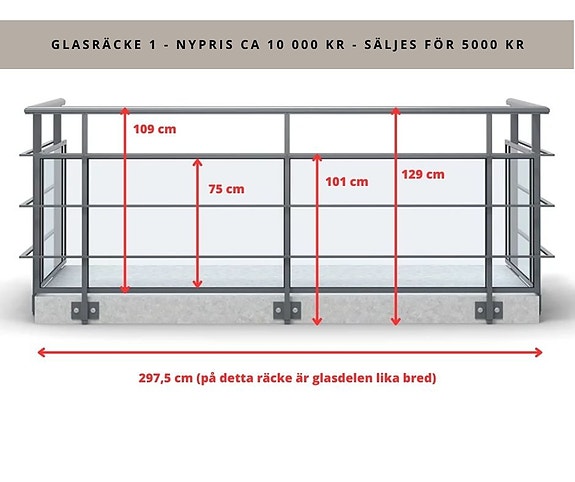 GLASRÄCKE 1 - NYPRIS CA 10 000 KR - SÄLJES FÖR 5000 KR

109 cm

75 cm

101 cm

129 cm

297,5 cm (på detta räcke är glasdelen lika bred)